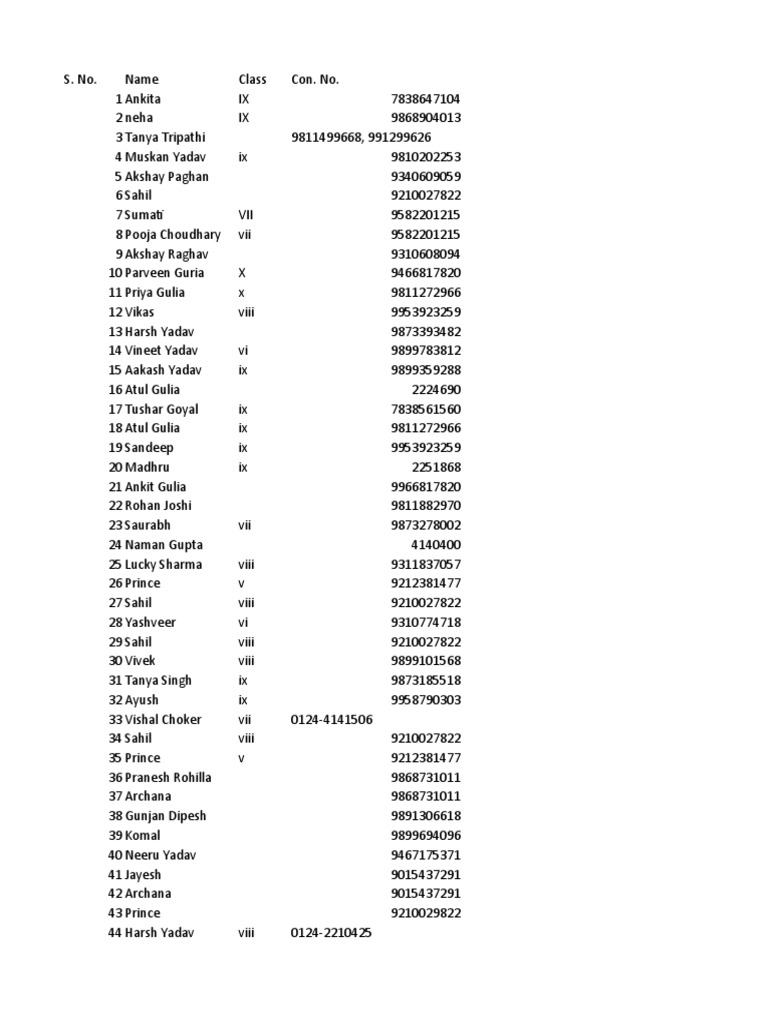 | S. No. | Name | Class | Con. No. |
|---|---|---|---|
| 1 | Ankita | IX | 7838647104 |
| 2 | neha | IX | 9868904013 |
| 3 | Tanya Tripathi | | 9811499668, 991299626 |
| 4 | Muskan Yadav | ix | 9810202253 |
| 5 | Akshay Paghan | | 9340609059 |
| 6 | Sahil | | 9210027822 |
| 7 | Sumati | VII | 9582201215 |
| 8 | Pooja Choudhary | vii | 9582201215 |
| 9 | Akshay Raghav | | 9310608094 |
| 10 | Parveen Guria | X | 9466817820 |
| 11 | Priya Gulia | x | 9811272966 |
| 12 | Vikas | viii | 9953923259 |
| 13 | Harsh Yadav | | 9873393482 |
| 14 | Vineet Yadav | vi | 9899783812 |
| 15 | Aakash Yadav | ix | 9899359288 |
| 16 | Atul Gulia | | 2224690 |
| 17 | Tushar Goyal | ix | 7838561560 |
| 18 | Atul Gulia | ix | 9811272966 |
| 19 | Sandeep | ix | 9953923259 |
| 20 | Madhru | ix | 2251868 |
| 21 | Ankit Gulia | | 9966817820 |
| 22 | Rohan Joshi | | 9811882970 |
| 23 | Saurabh | vii | 9873278002 |
| 24 | Naman Gupta | | 4140400 |
| 25 | Lucky Sharma | viii | 9311837057 |
| 26 | Prince | v | 9212381477 |
| 27 | Sahil | viii | 9210027822 |
| 28 | Yashveer | vi | 9310774718 |
| 29 | Sahil | viii | 9210027822 |
| 30 | Vivek | viii | 9899101568 |
| 31 | Tanya Singh | ix | 9873185518 |
| 32 | Ayush | ix | 9958790303 |
| 33 | Vishal Choker | vii | 0124-4141506 |
| 34 | Sahil | viii | 9210027822 |
| 35 | Prince | v | 9212381477 |
| 36 | Pranesh Rohilla | | 9868731011 |
| 37 | Archana | | 9868731011 |
| 38 | Gunjan Dipesh | | 9891306618 |
| 39 | Komal | | 9899694096 |
| 40 | Neeru Yadav | | 9467175371 |
| 41 | Jayesh | | 9015437291 |
| 42 | Archana | | 9015437291 |
| 43 | Prince | | 9210029822 |
| 44 | Harsh Yadav | viii | 0124-2210425 |